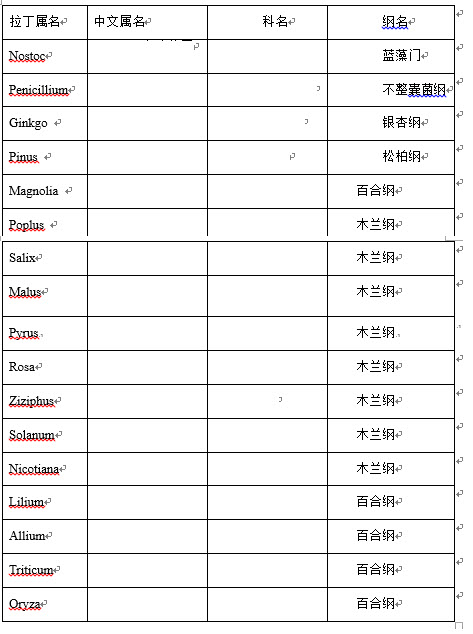 | 拉丁属名 | 中文属名 | 科名 | 纲名 |
|---|---|---|---|
| Nostoc | | | 蓝藻门 |
| Penicillium | | | 不整囊菌纲 |
| Ginkgo | | | 银杏纲 |
| Pinus | | | 松柏纲 |
| Magnolia | | | 百合纲 |
| Poplus | | | 木兰纲 |
| Salix | | | 木兰纲 |
| Malus | | | 木兰纲 |
| Pyrus | | | 木兰纲 |
| Rosa | | | 木兰纲 |
| Ziziphus | | | 木兰纲 |
| Solanum | | | 木兰纲 |
| Nicotiana | | | 木兰纲 |
| Lilium | | | 百合纲 |
| Allium | | | 百合纲 |
| Triticum | | | 百合纲 |
| Oryza | | | 百合纲 |